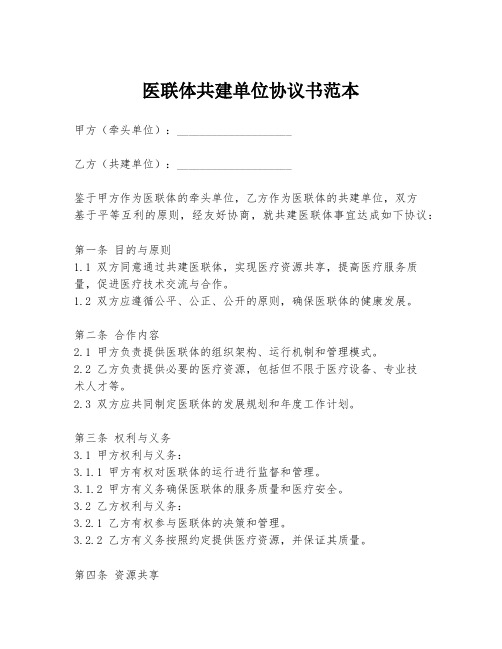 医联体共建单位协议书范本

甲方（牵头单位）：____________________

乙方（共建单位）：____________________

鉴于甲方作为医联体的牵头单位，乙方作为医联体的共建单位，双方基于平等互利的原则，经友好协商，就共建医联体事宜达成如下协议：

第一条 目的与原则
1.1 双方同意通过共建医联体，实现医疗资源共享，提高医疗服务质量，促进医疗技术交流与合作。
1.2 双方应遵循公平、公正、公开的原则，确保医联体的健康发展。

第二条 合作内容
2.1 甲方负责提供医联体的组织架构、运行机制和管理模式。
2.2 乙方负责提供必要的医疗资源，包括但不限于医疗设备、专业技术人才等。
2.3 双方应共同制定医联体的发展规划和年度工作计划。

第三条 权利与义务
3.1 甲方权利与义务：
3.1.1 甲方有权对医联体的运行进行监督和管理。
3.1.2 甲方有义务确保医联体的服务质量和医疗安全。
3.2 乙方权利与义务：
3.2.1 乙方有权参与医联体的决策和管理。
3.2.2 乙方有义务按照约定提供医疗资源，并保证其质量。

第四条 资源共享